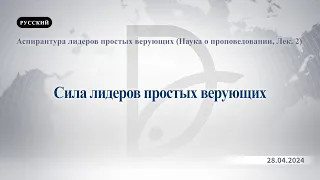 РУССКИЙ

Аспирантура лидеров простых верующих (Наука о проповедовании, Лек. 2)

Сила лидеров простых верующих

28.04.2024